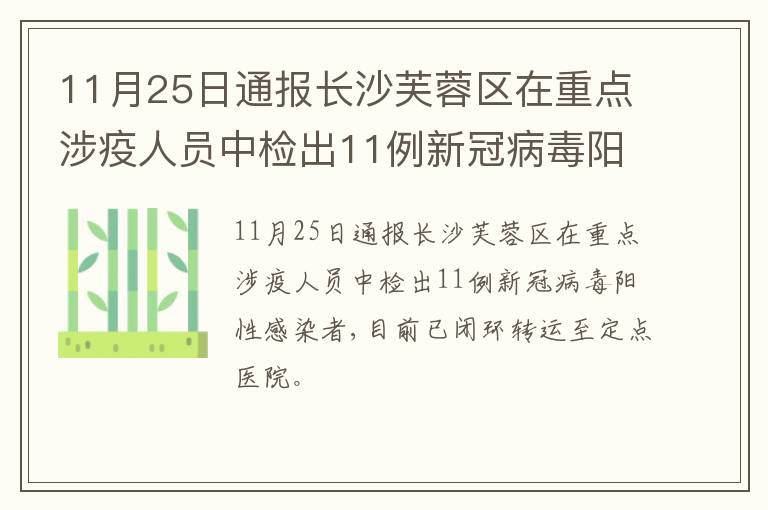 11月25日通报长沙芙蓉区在重点涉疫人员中检出11例新冠病毒阳

11月25日通报长沙芙蓉区在重点涉疫人员中检出11例新冠病毒阳性感染者，目前已闭环转运至定点医院。